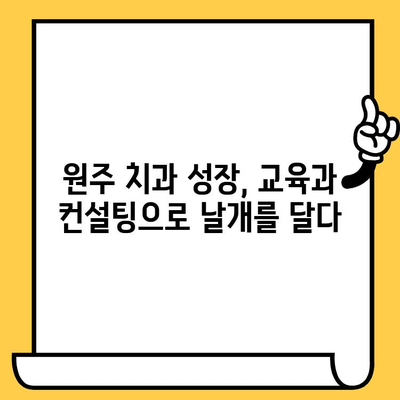 원주 치과 성장, 교육과 컨설팅으로 날개를 달다